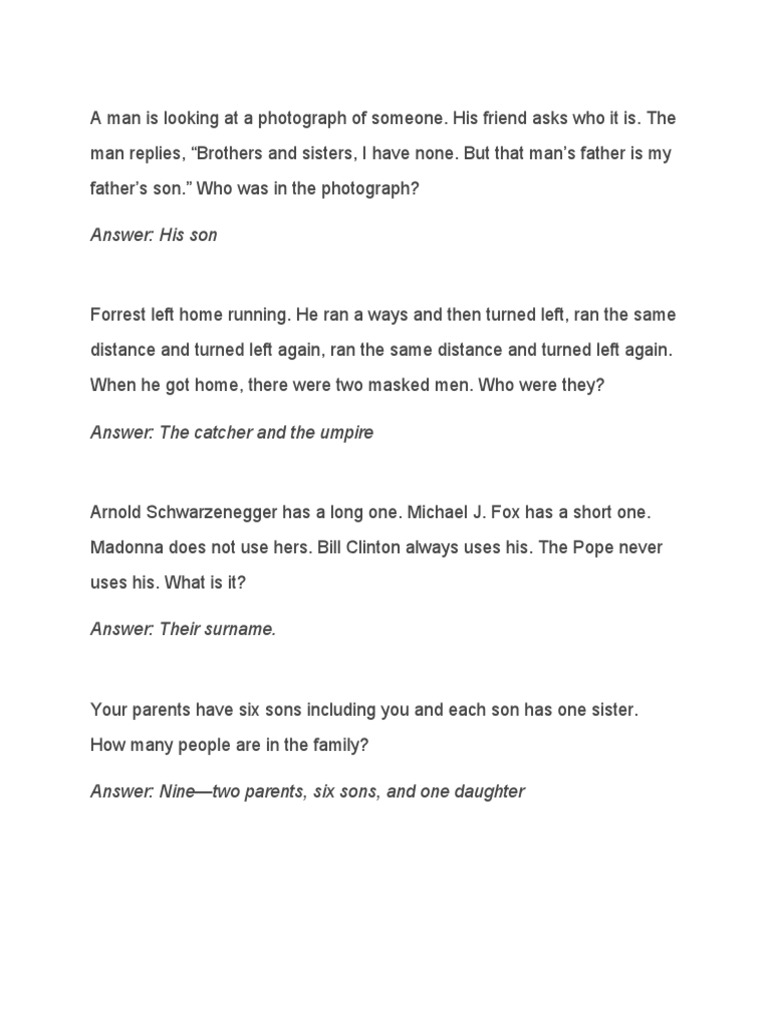 A man is looking at a photograph of someone. His friend asks who it is. The man replies, “Brothers and sisters, I have none. But that man’s father is my father’s son.” Who was in the photograph?

Answer: His son

Forrest left home running. He ran a ways and then turned left, ran the same distance and turned left again, ran the same distance and turned left again. When he got home, there were two masked men. Who were they?

Answer: The catcher and the umpire

Arnold Schwarzenegger has a long one. Michael J. Fox has a short one. Madonna does not use hers. Bill Clinton always uses his. The Pope never uses his. What is it?

Answer: Their surname.

Your parents have six sons including you and each son has one sister. How many people are in the family?

Answer: Nine—two parents, six sons, and one daughter